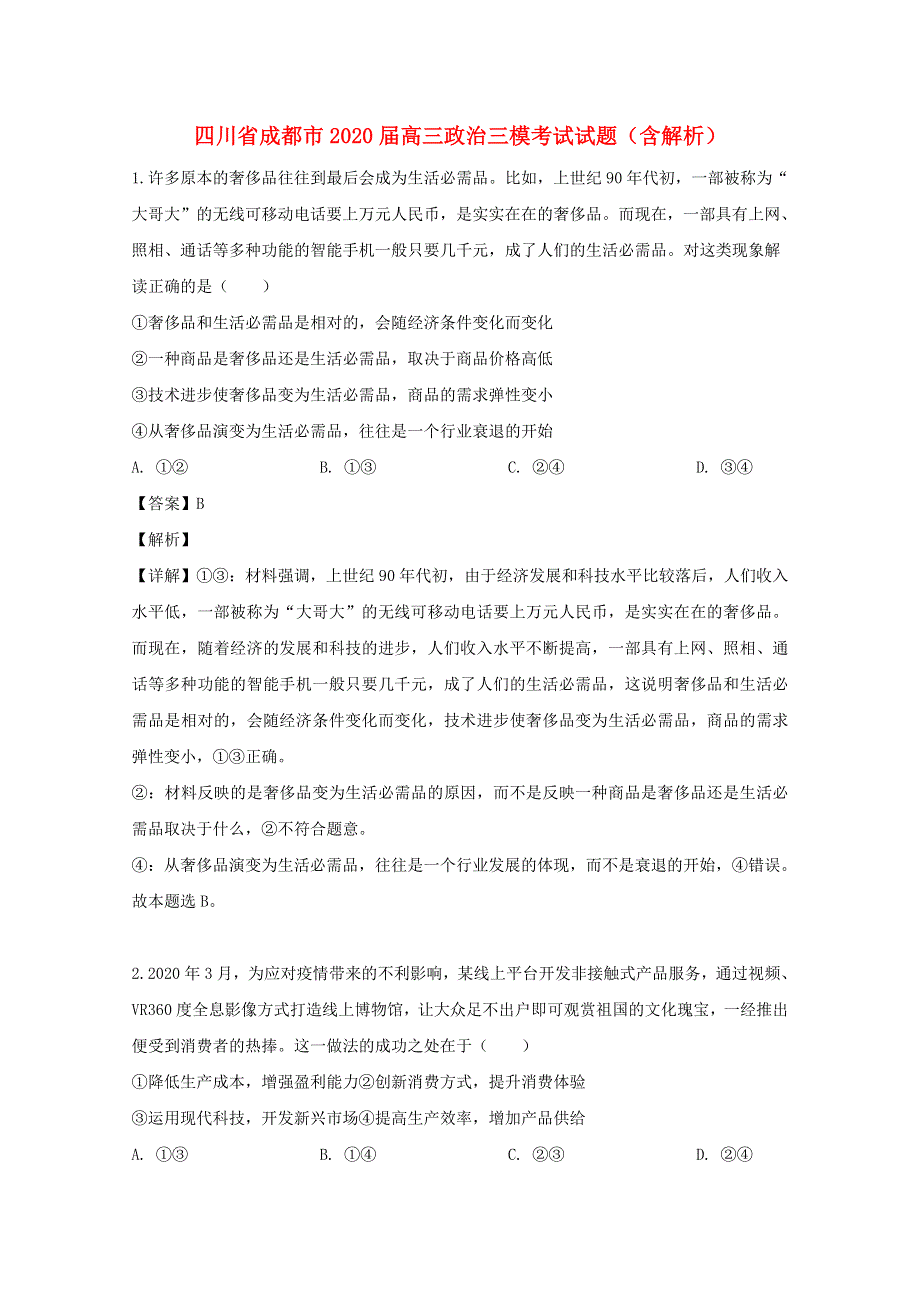 四川省成都市2020届高三政治三模考试试题（含解析）

1.许多原本的奢侈品往往到最后会成为生活必需品。比如，上世纪90年代初，一部被称为“大哥大”的无线可移动电话要上万元人民币，是实实在在的奢侈品。而现在，一部具有上网、照相、通话等多种功能的智能手机一般只要几千元，成了人们的生活必需品。对这类现象解读正确的是（　　）

①奢侈品和生活必需品是相对的，会随经济条件变化而变化

②一种商品是奢侈品还是生活必需品，取决于商品价格高低

③技术进步使奢侈品变为生活必需品，商品的需求弹性变小

④从奢侈品演变为生活必需品，往往是一个行业衰退的开始

A. ①②　　B. ①③　　C. ②④　　D. ③④

【答案】B

【解析】

【详解】①③：材料强调，上世纪90年代初，由于经济发展和科技水平比较落后，人们收入水平低，一部被称为“大哥大”的无线可移动电话要上万元人民币，是实实在在的奢侈品。而现在，随着经济的发展和科技的进步，人们收入水平不断提高，一部具有上网、照相、通话等多种功能的智能手机一般只要几千元，成了人们的生活必需品，这说明奢侈品和生活必需品是相对的，会随经济条件变化而变化，技术进步使奢侈品变为生活必需品，商品的需求弹性变小，①③正确。

②：材料反映的是奢侈品变为生活必需品的原因，而不是反映一种商品是奢侈品还是生活必需品取决于什么，②不符合题意。

④：从奢侈品演变为生活必需品，往往是一个行业发展的体现，而不是衰退的开始，④错误。

故本题选B。

2.2020年3月，为应对疫情带来的不利影响，某线上平台开发非接触式产品服务，通过视频、VR360度全息影像方式打造线上博物馆，让大众足不出户即可观赏祖国的文化瑰宝，一经推出便受到消费者的热捧。这一做法的成功之处在于（　　）

①降低生产成本，增强盈利能力②创新消费方式，提升消费体验

③运用现代科技，开发新兴市场④提高生产效率，增加产品供给

A. ①③　　B. ①④　　C. ②③　　D. ②④